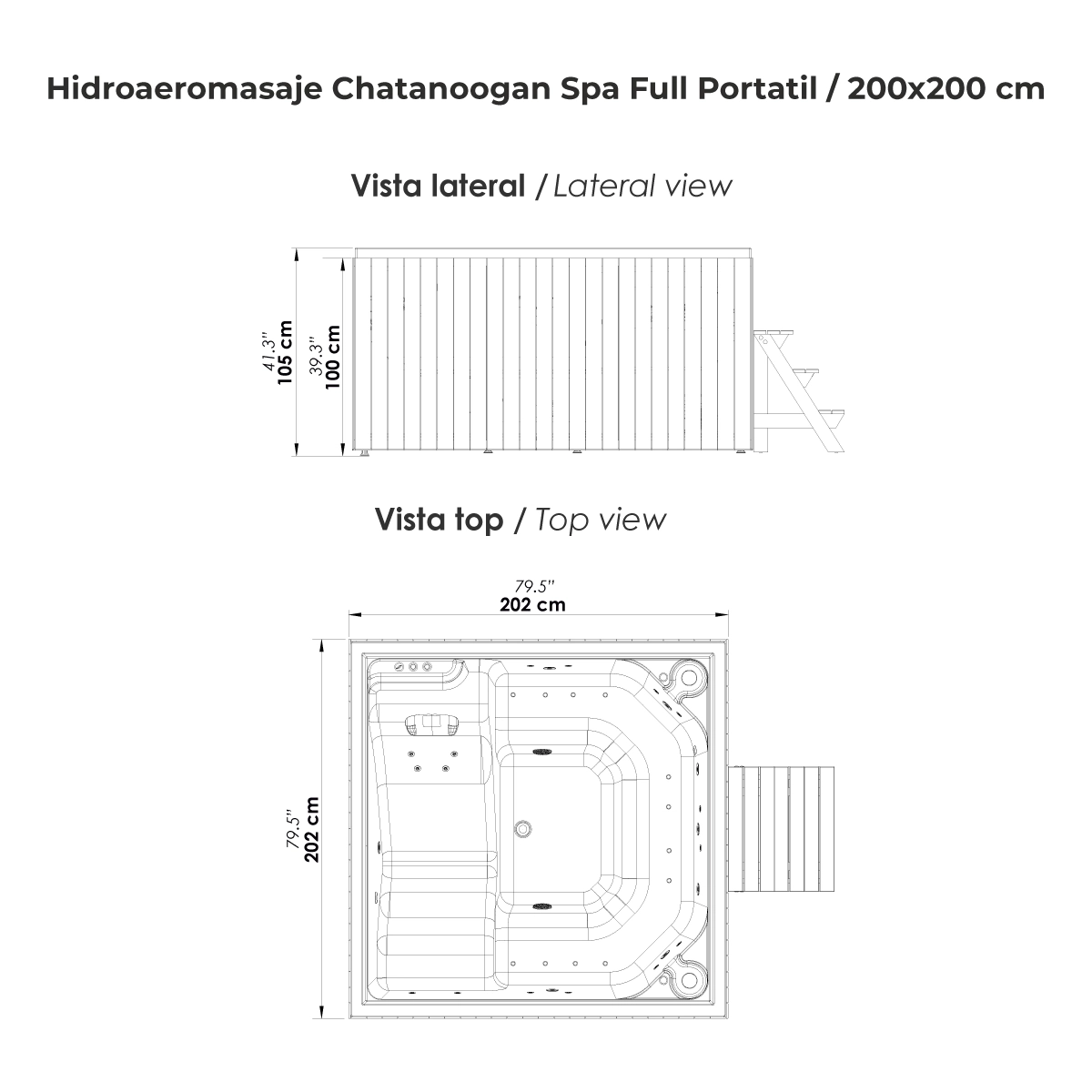 Hidroaeromasaje Chatanoogan Spa Full Portatil / 200x200 cm

Vista lateral / Lateral view

41.3"
105 cm

39.3"
100 cm

Vista top / Top view

79.5"
202 cm

79.5"
202 cm